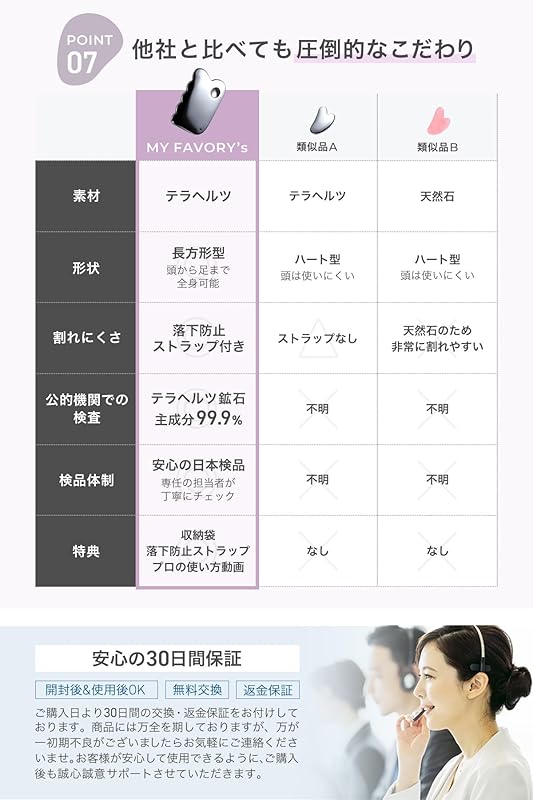 POINT 07 他社と比べても圧倒的なこだわり

|  | MY FAVORY's | 類似品A | 類似品B |
|---|---|---|---|
| 素材 | テラヘルツ | テラヘルツ | 天然石 |
| 形状 | 長方形型 頭から足まで全身可能 | ハート型 頭は使いにくい | ハート型 頭は使いにくい |
| 割れにくさ | 落下防止ストラップ付き | ストラップなし | 天然石のため非常に割れやすい |
| 公的機関での検査 | テラヘルツ鉱石主成分99.9% | 不明 | 不明 |
| 検品体制 | 安心の日本検品 専任の担当者が丁寧にチェック | 不明 | 不明 |
| 特典 | 収納袋 落下防止ストラップ プロの使い方動画 | なし | なし |

安心の30日間保証

開封後&使用後OK 無料交換 返金保証

ご購入日より30日間の交換・返金保証をお付けしております。商品には万全を期しておりますが、万が一初期不良がございましたらお気軽にご連絡くださいませ。お客様が安心して使用できるように、ご購入後も誠心誠意サポートさせていただきます。